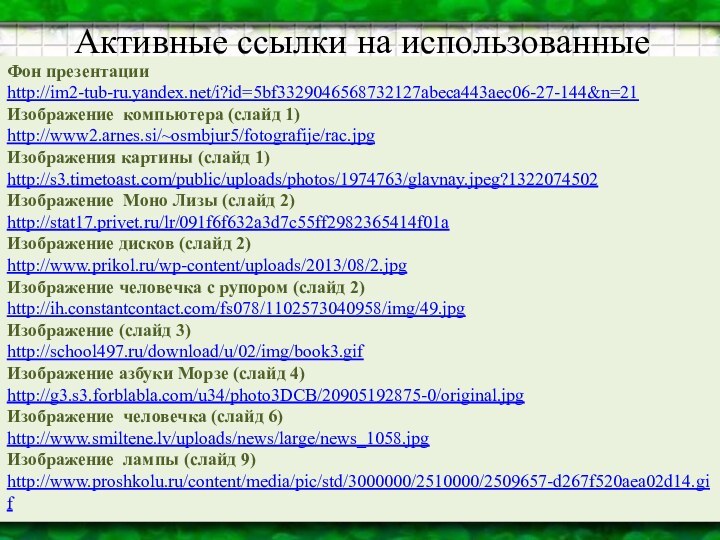 Активные ссылки на использованные

Фон презентации
http://im2-tub-ru.yandex.net/i?id=5bf332904656873212​7abeca443aec06-27-144&n=21
Изображение компьютера (слайд 1)
http://www2.arnes.si/~osmbjur5/fotografije/rac.jpg
Изображения картины (слайд 1)
http://s3.timetoast.com/public/uploads/photos/1974763/glavnay.jpeg?1322074502
Изображение Моно Лизы (слайд 2)
http://stat17.privet.ru/lr/091f6f632a3d7c55ff2982365414f01a
Изображение дисков (слайд 2)
http://www.prikol.ru/wp-content/uploads/2013/08/2.jpg
Изображение человечка с рупором (слайд 2)
http://ih.constantcontact.com/fs078/1102573040958/img/49.jpg
Изображение (слайд 3)
http://school497.ru/download/u/02/img/book3.gif
Изображение азбуки Морзе (слайд 4)
http://g3.s3.forblabla.com/u34/photo3DCB/20905192875-0/original.jpg
Изображение человечка (слайд 6)
http://www.smiltene.lv/uploads/news/large/news_1058.jpg
Изображение лампы (слайд 9)
http://www.proshkolu.ru/content/media/pic/std/3000000/2510000/2509657-d267f520aea02d14.gif